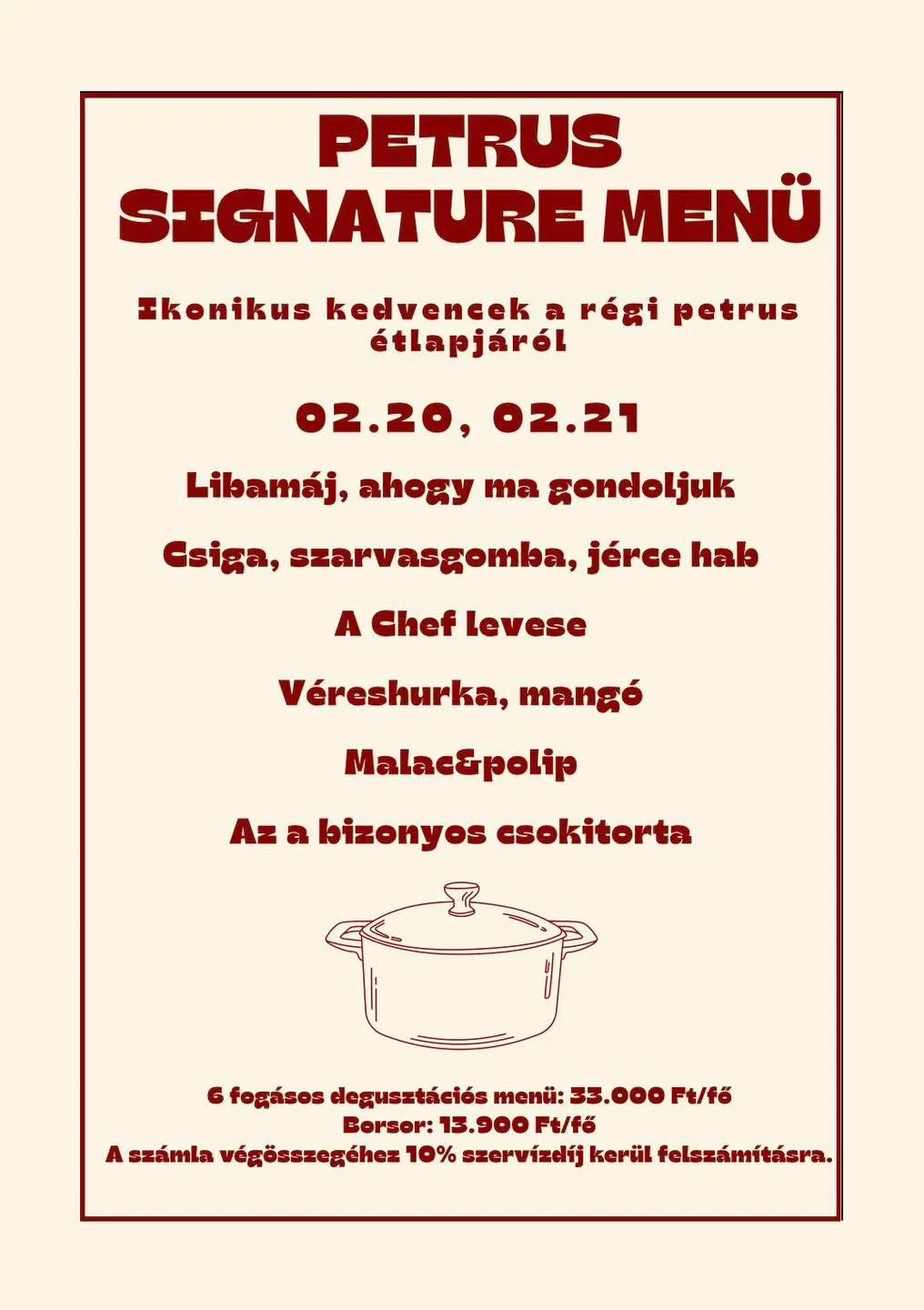 PETRUS
SIGNATURE MENÜ

Ikonikus kedvencek a régi petrus étlapjáról

02.20, 02.21

Libamáj, ahogy ma gondoljuk

Csiga, szarvasgomba, jérce hab

A Chef levese

Véreshurka, mangó

Malac&polip

Az a bizonyos csokitorta

6 fogásos degusztációs menü: 33.000 Ft/fő
Borsor: 13.900 Ft/fő
A számla végösszegéhez 10% szervízdíj kerül felszámításra.